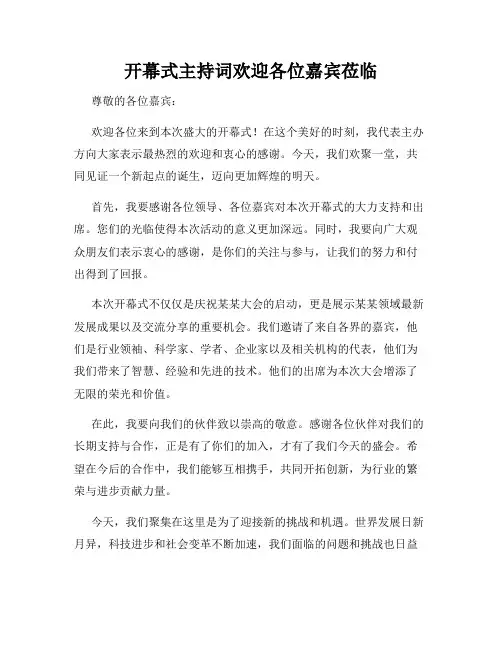 开幕式主持词欢迎各位嘉宾莅临

尊敬的各位嘉宾：

欢迎各位来到本次盛大的开幕式！在这个美好的时刻，我代表主办方向大家表示最热烈的欢迎和衷心的感谢。今天，我们欢聚一堂，共同见证一个新起点的诞生，迈向更加辉煌的明天。

首先，我要感谢各位领导、各位嘉宾对本次开幕式的大力支持和出席。您们的光临使得本次活动的意义更加深远。同时，我要向广大观众朋友们表示衷心的感谢，是你们的关注与参与，让我们的努力和付出得到了回报。

本次开幕式不仅仅是庆祝某某大会的启动，更是展示某某领域最新发展成果以及交流分享的重要机会。我们邀请了来自各界的嘉宾，他们是行业领袖、科学家、学者、企业家以及相关机构的代表，他们为我们带来了智慧、经验和先进的技术。他们的出席为本次大会增添了无限的荣光和价值。

在此，我要向我们的伙伴致以崇高的敬意。感谢各位伙伴对我们的长期支持与合作，正是有了你们的加入，才有了我们今天的盛会。希望在今后的合作中，我们能够互相携手，共同开拓创新，为行业的繁荣与进步贡献力量。

今天，我们聚集在这里是为了迎接新的挑战和机遇。世界发展日新月异，科技进步和社会变革不断加速，我们面临的问题和挑战也日益